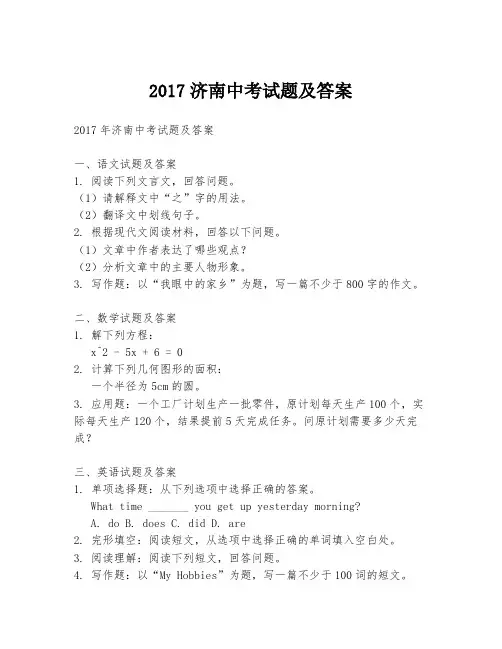 2017 济南中考试题及答案

2017 年济南中考试题及答案

一、语文试题及答案
1. 阅读下列文言文，回答问题。
（1）请解释文中“之”字的用法。
（2）翻译文中划线句子。
2. 根据现代文阅读材料，回答以下问题。
（1）文章中作者表达了哪些观点？
（2）分析文章中的主要人物形象。
3. 写作题：以“我眼中的家乡”为题，写一篇不少于 800 字的作文。

二、数学试题及答案
1. 解下列方程：
x^2 - 5x + 6 = 0
2. 计算下列几何图形的面积：
一个半径为 5cm 的圆。
3. 应用题：一个工厂计划生产一批零件，原计划每天生产 100 个，实际每天生产 120 个，结果提前 5 天完成任务。问原计划需要多少天完成？

三、英语试题及答案
1. 单项选择题：从下列选项中选择正确的答案。
What time _______ you get up yesterday morning?
A. do B. does C. did D. are
2. 完形填空：阅读短文，从选项中选择正确的单词填入空白处。
3. 阅读理解：阅读下列短文，回答问题。
4. 写作题：以“My Hobbies”为题，写一篇不少于 100 词的短文。